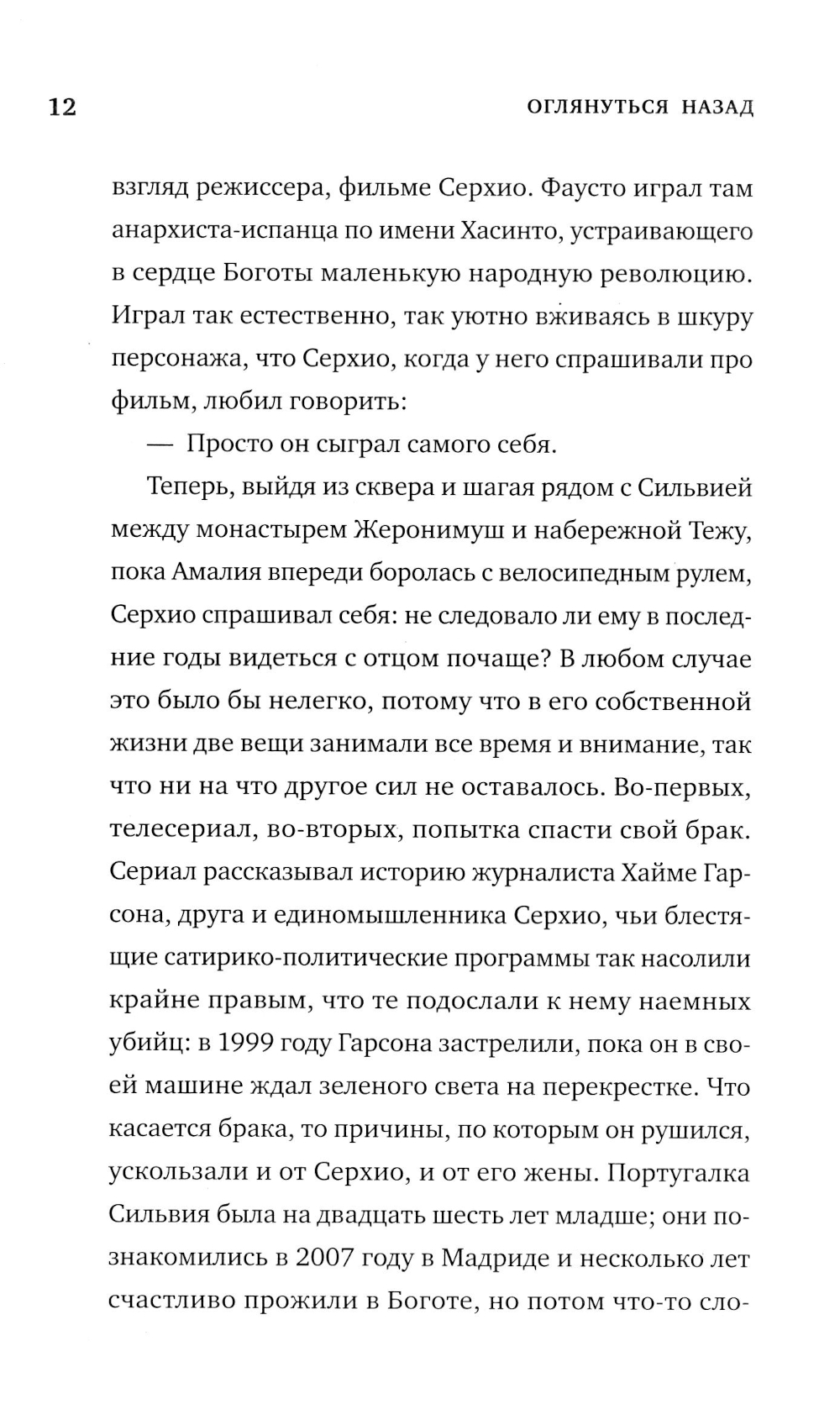 12 ОГЛЯНУТЬСЯ НАЗАД

взгляд режиссера, фильме Серхио. Фаусто играл там анархиста-испанца по имени Хасинто, устраивающего в сердце Боготы маленькую народную революцию. Играл так естественно, так уютно вживаясь в шкуру персонажа, что Серхио, когда у него спрашивали про фильм, любил говорить:

— Просто он сыграл самого себя.

Теперь, выйдя из сквера и шагая рядом с Сильвией между монастырем Жеронимуш и набережной Тежу, пока Амалия впереди боролась с велосипедным рулем, Серхио спрашивал себя: не следовало ли ему в последние годы видеться с отцом почаще? В любом случае это было бы нелегко, потому что в его собственной жизни две вещи занимали все время и внимание, так что ни на что другое сил не оставалось. Во-первых, телесериал, во-вторых, попытка спасти свой брак. Сериал рассказывал историю журналиста Хайме Гарсона, друга и единомышленника Серхио, чьи блестящие сатирико-политические программы так насолили крайне правым, что те подослали к нему наемных убийц: в 1999 году Гарсона застрелили, пока он в своей машине ждал зеленого света на перекрестке. Что касается брака, то причины, по которым он рушился, ускользали и от Серхио, и от его жены. Португалка Сильвия была на двадцать шесть лет младше; они познакомились в 2007 году в Мадриде и несколько лет счастливо прожили в Боготе, но потом что-то сло-